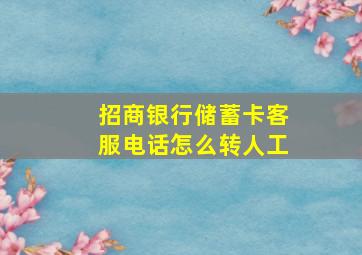 招商银行储蓄卡客服电话怎么转人工